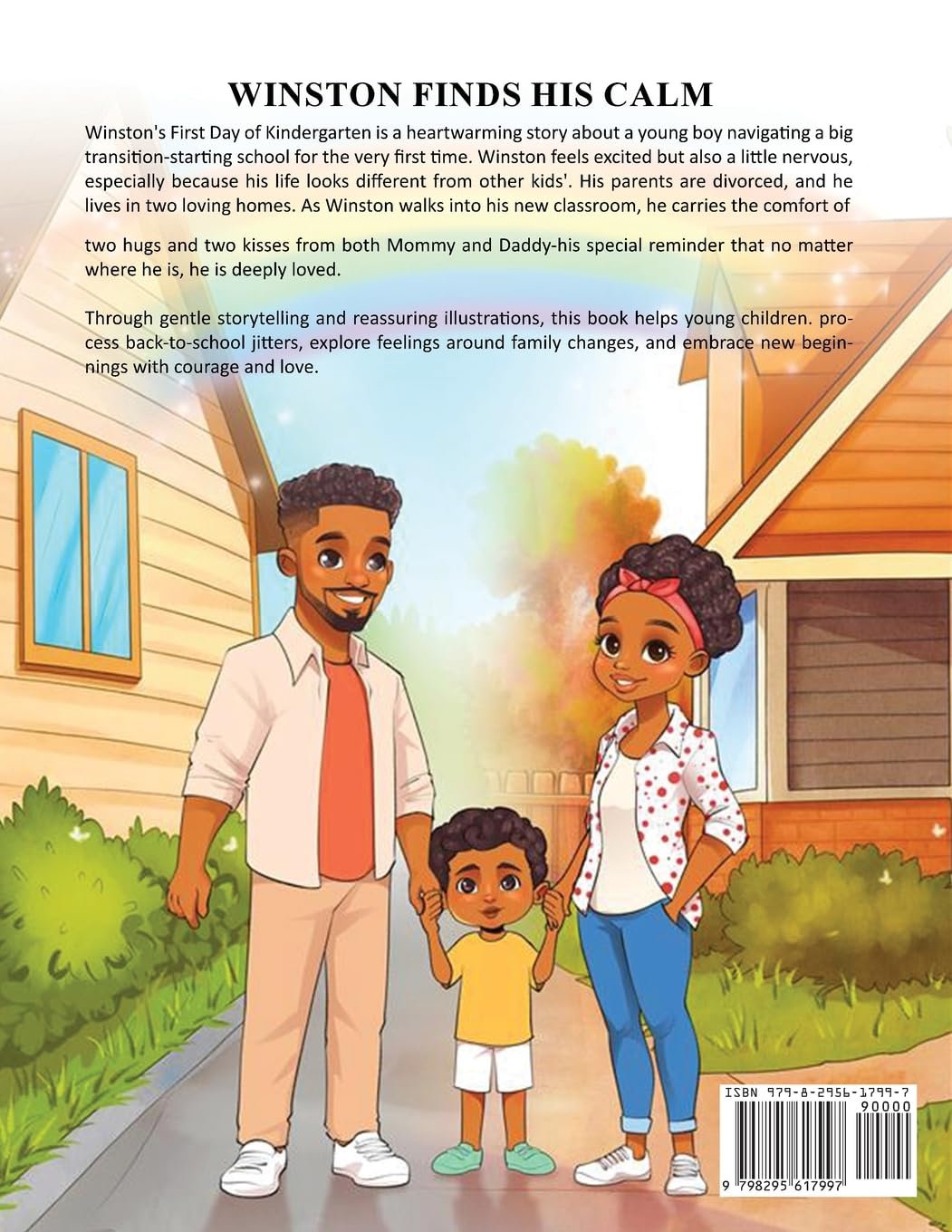 WINSTON FINDS HIS CALM

Winston's First Day of Kindergarten is a heartwarming story about a young boy navigating a big transition-starting school for the very first time. Winston feels excited but also a little nervous, especially because his life looks different from other kids'. His parents are divorced, and he lives in two loving homes. As Winston walks into his new classroom, he carries the comfort of

two hugs and two kisses from both Mommy and Daddy-his special reminder that no matter where he is, he is deeply loved.

Through gentle storytelling and reassuring illustrations, this book helps young children. process back-to-school jitters, explore feelings around family changes, and embrace new beginnings with courage and love.

ISBN 979-8-2956-1799-7
90000
9 798295 617997